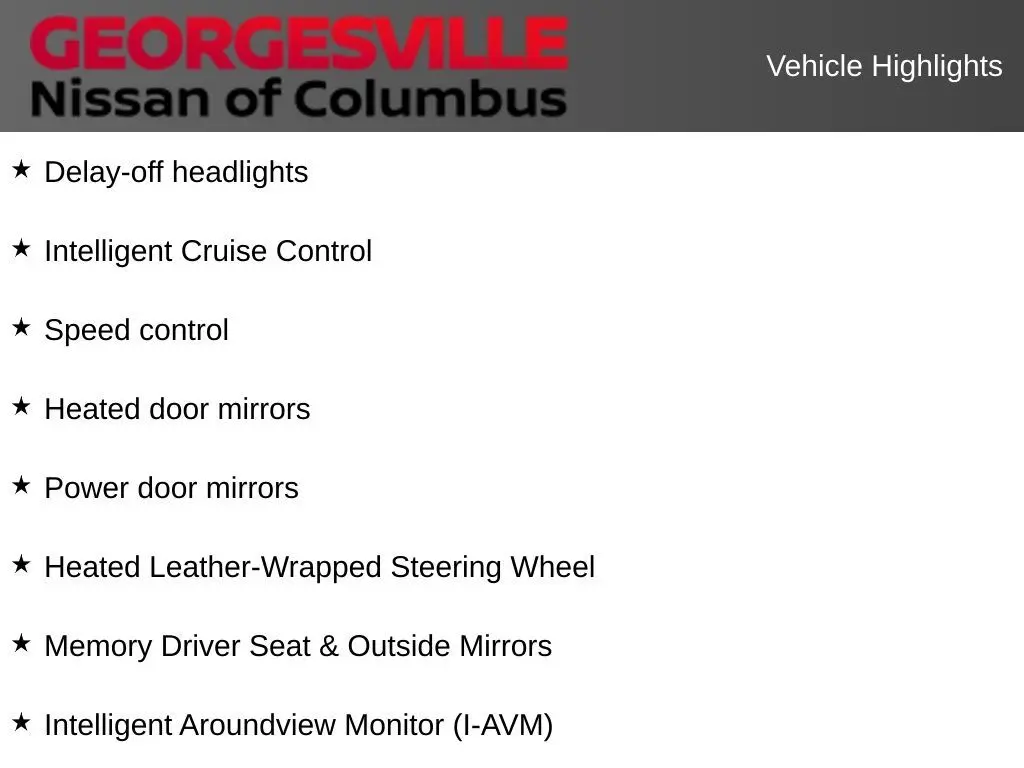 GEORGESVILLE
Nissan of Columbus

Vehicle Highlights

★ Delay-off headlights

★ Intelligent Cruise Control

★ Speed control

★ Heated door mirrors

★ Power door mirrors

★ Heated Leather-Wrapped Steering Wheel

★ Memory Driver Seat & Outside Mirrors

★ Intelligent Aroundview Monitor (I-AVM)